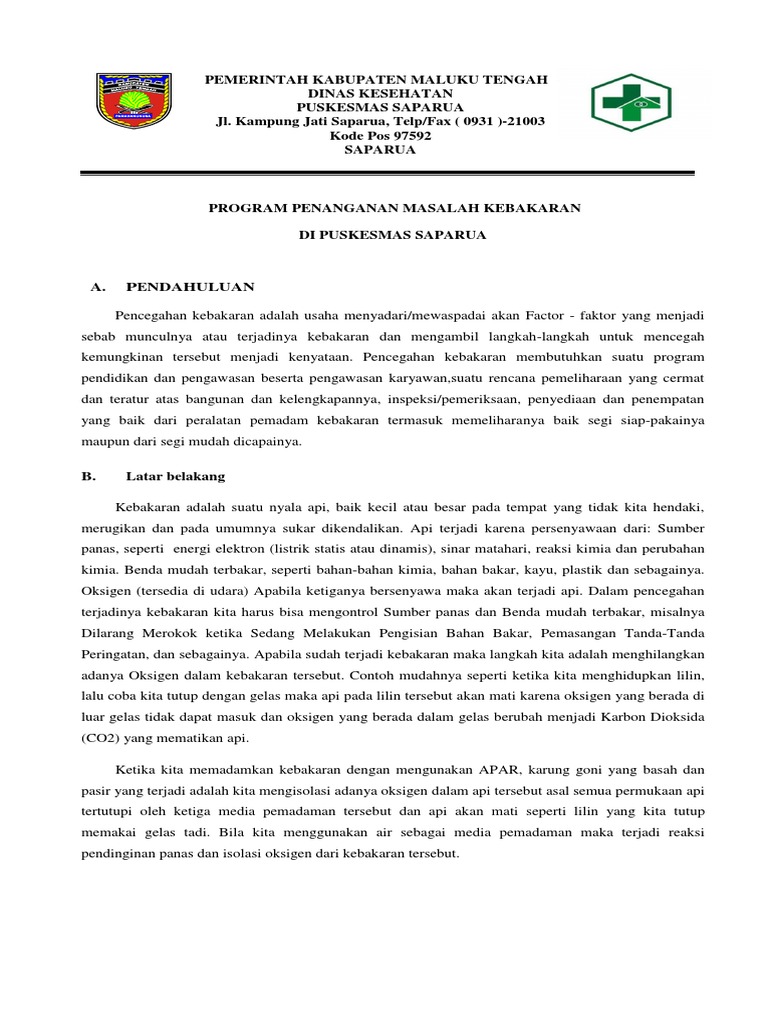 PEMERINTAH KABUPATEN MALUKU TENGAH
DINAS KESEHATAN
PUSKESMAS SAPARUA
Jl. Kampung Jati Saparua, Telp/Fax ( 0931 )-21003
Kode Pos 97592
SAPARUA

PROGRAM PENANGANAN MASALAH KEBAKARAN

DI PUSKESMAS SAPARUA

A. PENDAHULUAN

Pencegahan kebakaran adalah usaha menyadari/mewaspadai akan Factor - faktor yang menjadi sebab munculnya atau terjadinya kebakaran dan mengambil langkah-langkah untuk mencegah kemungkinan tersebut menjadi kenyataan. Pencegahan kebakaran membutuhkan suatu program pendidikan dan pengawasan beserta pengawasan karyawan,suatu rencana pemeliharaan yang cermat dan teratur atas bangunan dan kelengkapannya, inspeksi/pemeriksaan, penyediaan dan penempatan yang baik dari peralatan pemadam kebakaran termasuk memeliharanya baik segi siap-pakainya maupun dari segi mudah dicapainya.

B. Latar belakang

Kebakaran adalah suatu nyala api, baik kecil atau besar pada tempat yang tidak kita hendaki, merugikan dan pada umumnya sukar dikendalikan. Api terjadi karena persenyawaan dari: Sumber panas, seperti energi elektron (listrik statis atau dinamis), sinar matahari, reaksi kimia dan perubahan kimia. Benda mudah terbakar, seperti bahan-bahan kimia, bahan bakar, kayu, plastik dan sebagainya. Oksigen (tersedia di udara) Apabila ketiganya bersenyawa maka akan terjadi api. Dalam pencegahan terjadinya kebakaran kita harus bisa mengontrol Sumber panas dan Benda mudah terbakar, misalnya Dilarang Merokok ketika Sedang Melakukan Pengisian Bahan Bakar, Pemasangan Tanda-Tanda Peringatan, dan sebagainya. Apabila sudah terjadi kebakaran maka langkah kita adalah menghilangkan adanya Oksigen dalam kebakaran tersebut. Contoh mudahnya seperti ketika kita menghidupkan lilin, lalu coba kita tutup dengan gelas maka api pada lilin tersebut akan mati karena oksigen yang berada di luar gelas tidak dapat masuk dan oksigen yang berada dalam gelas berubah menjadi Karbon Dioksida (CO2) yang mematikan api.

Ketika kita memadamkan kebakaran dengan mengunakan APAR, karung goni yang basah dan pasir yang terjadi adalah kita mengisolasi adanya oksigen dalam api tersebut asal semua permukaan api tertutupi oleh ketiga media pemadaman tersebut dan api akan mati seperti lilin yang kita tutup memakai gelas tadi. Bila kita menggunakan air sebagai media pemadaman maka terjadi reaksi pendinginan panas dan isolasi oksigen dari kebakaran tersebut.